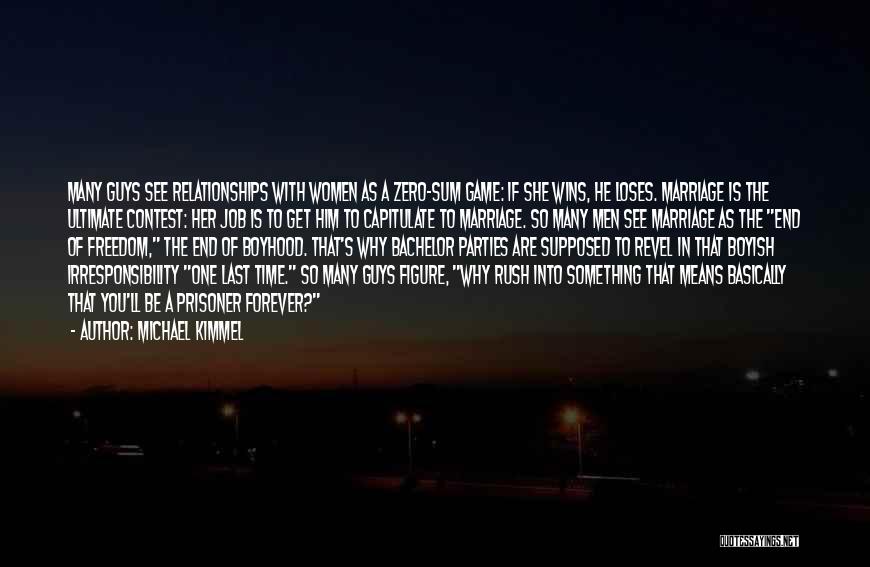 MANY GUYS SEE RELATIONSHIPS WITH WOMEN AS A ZERO-SUM GAME: IF SHE WINS, HE LOSES. MARRIAGE IS THE ULTIMATE CONTEST: HER JOB IS TO GET HIM TO CAPITULATE TO MARRIAGE. SO MANY MEN SEE MARRIAGE AS THE "END OF FREEDOM," THE END OF BOYHOOD. THAT'S WHY BACHELOR PARTIES ARE SUPPOSED TO REVEL IN THAT BOYISH IRRESPONSIBILITY "ONE LAST TIME." SO MANY GUYS FIGURE, "WHY RUSH INTO SOMETHING THAT MEANS BASICALLY THAT YOU'LL BE A PRISONER FOREVER?"

- AUTHOR: MICHAEL KIMMEL

QUOTESSAYINGS.NET